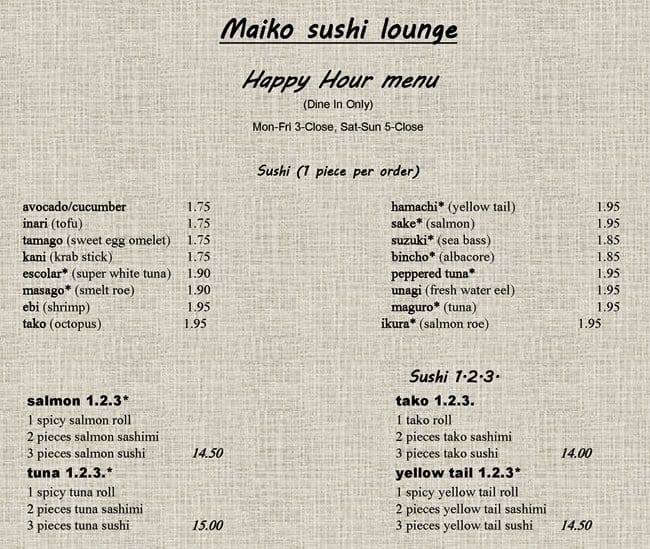 Maiko sushi lounge

Happy Hour menu
(Dine In Only)
Mon-Fri 3-Close, Sat-Sun 5-Close

Sushi (1 piece per order)

avocado/cucumber 1.75
inari (tofu) 1.75
tamago (sweet egg omelet) 1.75
kani (krab stick) 1.75
escolar* (super white tuna) 1.90
masago* (smelt roe) 1.90
ebi (shrimp) 1.95
tako (octopus) 1.95

hamachi* (yellow tail) 1.95
sake* (salmon) 1.95
suzuki* (sea bass) 1.85
bincho* (albacore) 1.85
peppered tuna* 1.95
unagi (fresh water eel) 1.95
maguro* (tuna) 1.95
ikura* (salmon roe) 1.95

Sushi 1·2·3·

salmon 1.2.3*
1 spicy salmon roll
2 pieces salmon sashimi
3 pieces salmon sushi 14.50

tuna 1.2.3.*
1 spicy tuna roll
2 pieces tuna sashimi
3 pieces tuna sushi 15.00

tako 1.2.3.
1 tako roll
2 pieces tako sashimi
3 pieces tako sushi 14.00

yellow tail 1.2.3*
1 spicy yellow tail roll
2 pieces yellow tail sashimi
3 pieces yellow tail sushi 14.50